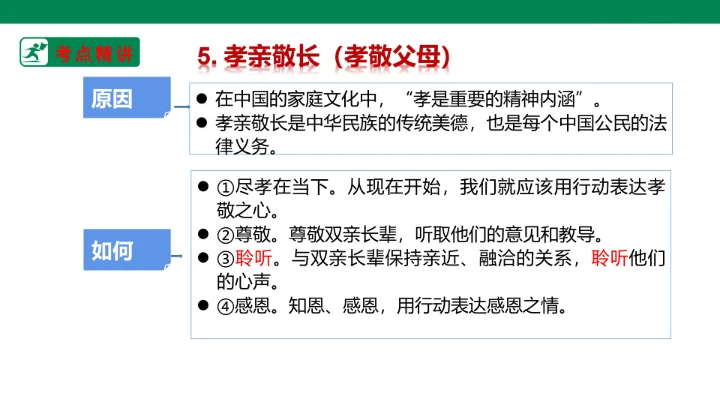 考点精讲

5.孝亲敬长（孝敬父母）

原因

• 在中国的家庭文化中，“孝是重要的精神内涵”。
• 孝亲敬长是中华民族的传统美德，也是每个中国公民的法律义务。

如何

• ①尽孝在当下。从现在开始，我们就应该用行动表达孝敬之心。
• ②尊敬。尊敬双亲长辈，听取他们的意见和教导。
• ③聆听。与双亲长辈保持亲近、融洽的关系，聆听他们的心声。
• ④感恩。知恩、感恩，用行动表达感恩之情。